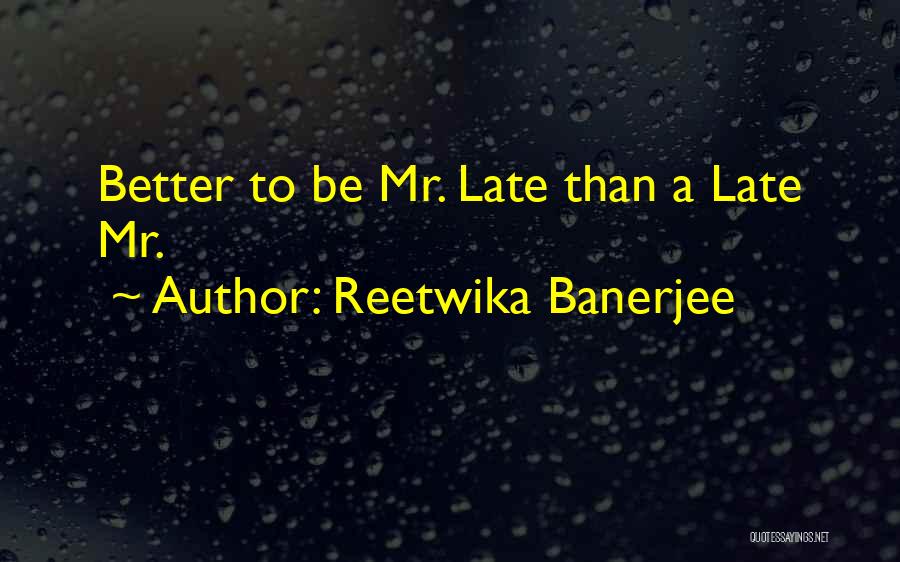 Better to be Mr. Late than a Late Mr.
~ Author: Reetwika Banerjee

QUOTESSAYINGS.NET